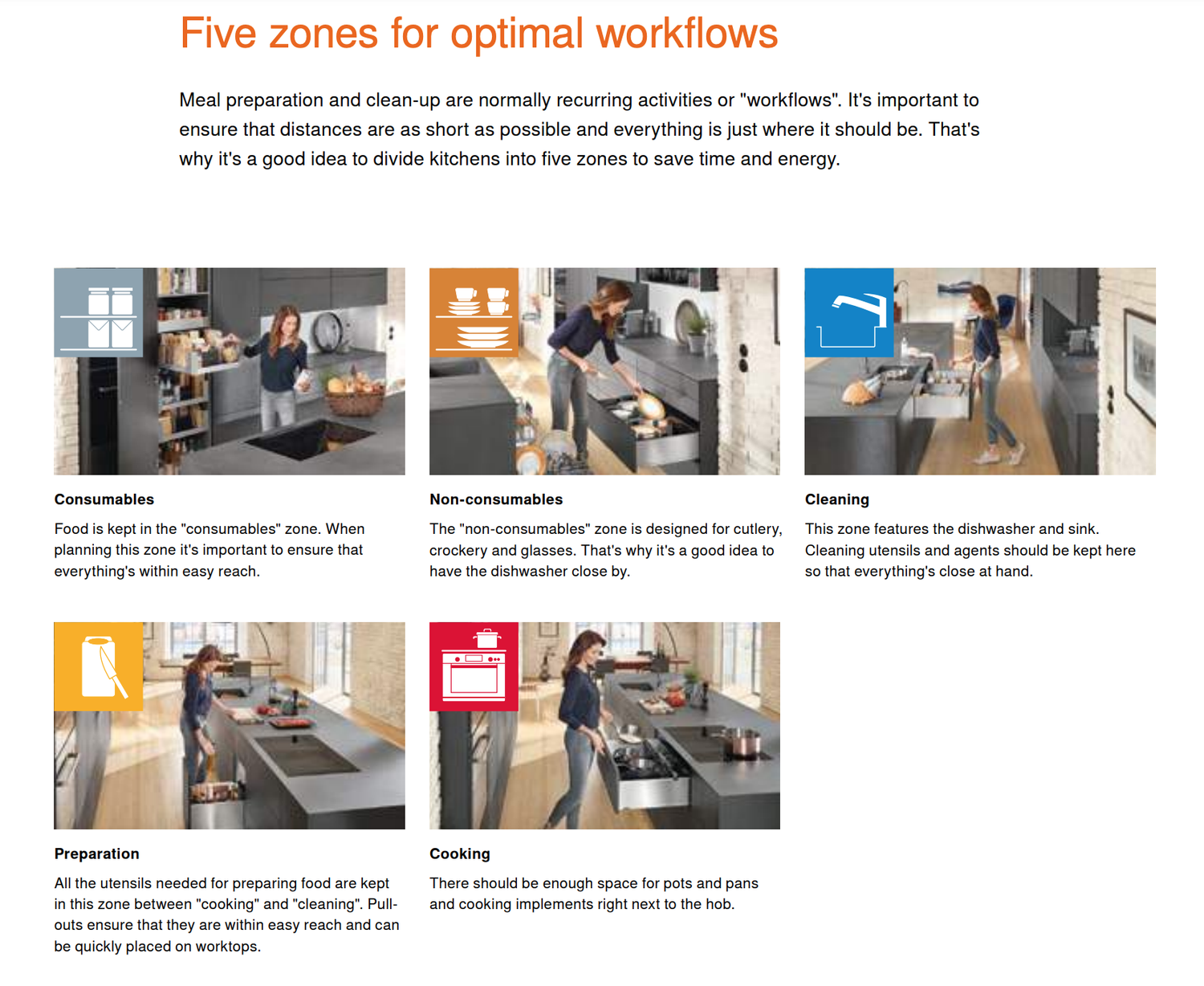 Five zones for optimal workflows

Meal preparation and clean-up are normally recurring activities or "workflows". It's important to ensure that distances are as short as possible and everything is just where it should be. That's why it's a good idea to divide kitchens into five zones to save time and energy.

Consumables

Food is kept in the "consumables" zone. When planning this zone it's important to ensure that everything's within easy reach.

Non-consumables

The "non-consumables" zone is designed for cutlery, crockery and glasses. That's why it's a good idea to have the dishwasher close by.

Cleaning

This zone features the dishwasher and sink. Cleaning utensils and agents should be kept here so that everything's close at hand.

Preparation

All the utensils needed for preparing food are kept in this zone between "cooking" and "cleaning". Pull-outs ensure that they are within easy reach and can be quickly placed on worktops.

Cooking

There should be enough space for pots and pans and cooking implements right next to the hob.